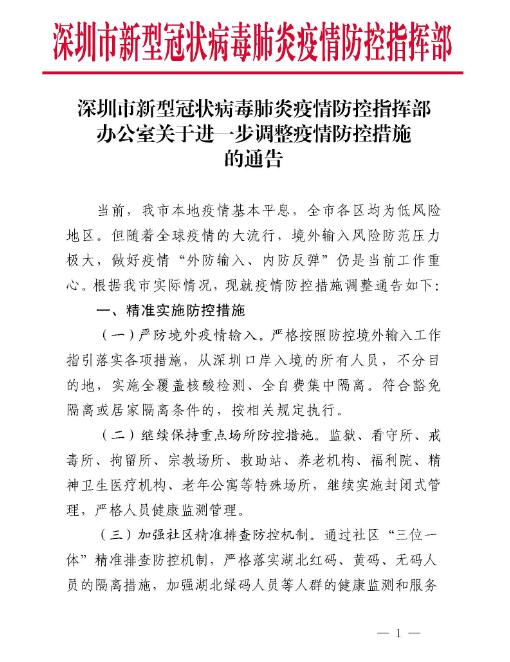 深圳市新型冠状病毒肺炎疫情防控指挥部

深圳市新型冠状病毒肺炎疫情防控指挥部办公室关于进一步调整疫情防控措施的通告

当前，我市本地疫情基本平息，全市各区均为低风险地区。但随着全球疫情的大流行，境外输入风险防范压力极大，做好疫情“外防输入、内防反弹”仍是当前工作重心。根据我市实际情况，现就疫情防控措施调整通告如下：

一、精准实施防控措施

（一）严防境外疫情输入。严格按照防控境外输入工作指引落实各项措施，从深圳口岸入境的所有人员，不分目的地，实施全覆盖核酸检测、全自费集中隔离。符合豁免隔离或居家隔离条件的，按相关规定执行。

（二）继续保持重点场所防控措施。监狱、看守所、戒毒所、拘留所、宗教场所、救助站、养老机构、福利院、精神卫生医疗机构、老年公寓等特殊场所，继续实施封闭式管理，严格人员健康监测管理。

（三）加强社区精准排查防控机制。通过社区“三位一体”精准排查防控机制，严格落实湖北红码、黄码、无码人员的隔离措施，加强湖北绿码人员等人群的健康监测和服务

— 1 —